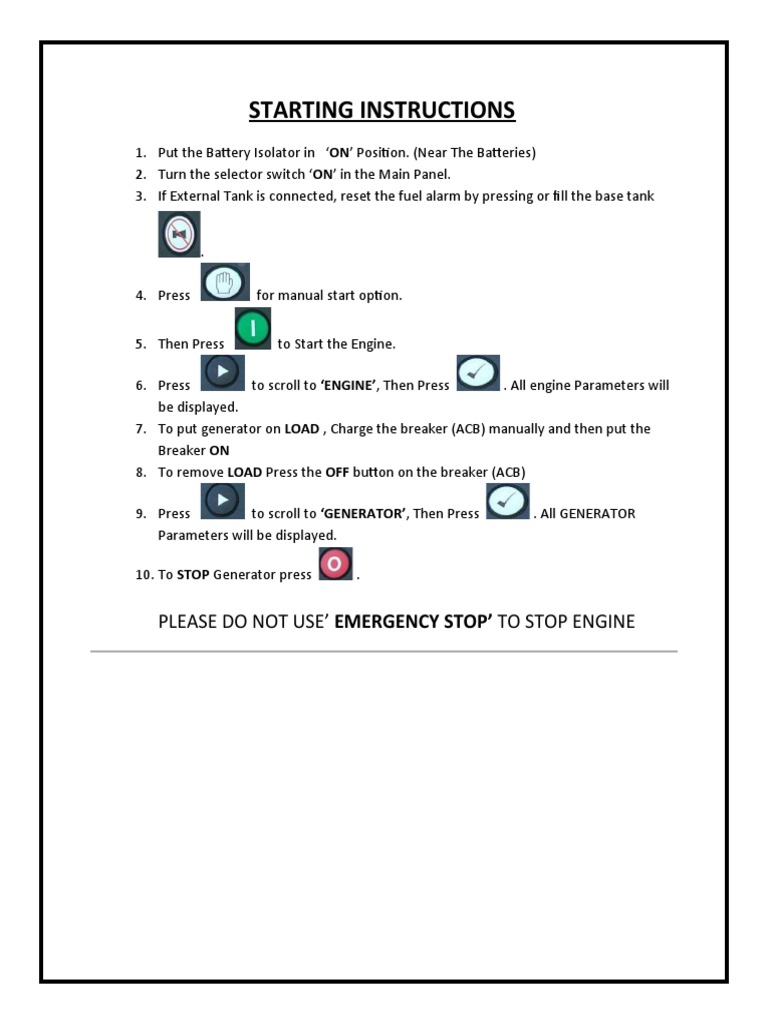 STARTING INSTRUCTIONS

1. Put the Battery Isolator in ‘ON’ Position. (Near The Batteries)
2. Turn the selector switch ‘ON’ in the Main Panel.
3. If External Tank is connected, reset the fuel alarm by pressing or fill the base tank .
4. Press for manual start option.
5. Then Press I to Start the Engine.
6. Press to scroll to ‘ENGINE’, Then Press . All engine Parameters will be displayed.
7. To put generator on LOAD , Charge the breaker (ACB) manually and then put the Breaker ON
8. To remove LOAD Press the OFF button on the breaker (ACB)
9. Press to scroll to ‘GENERATOR’, Then Press . All GENERATOR Parameters will be displayed.
10. To STOP Generator press O .

PLEASE DO NOT USE’ EMERGENCY STOP’ TO STOP ENGINE